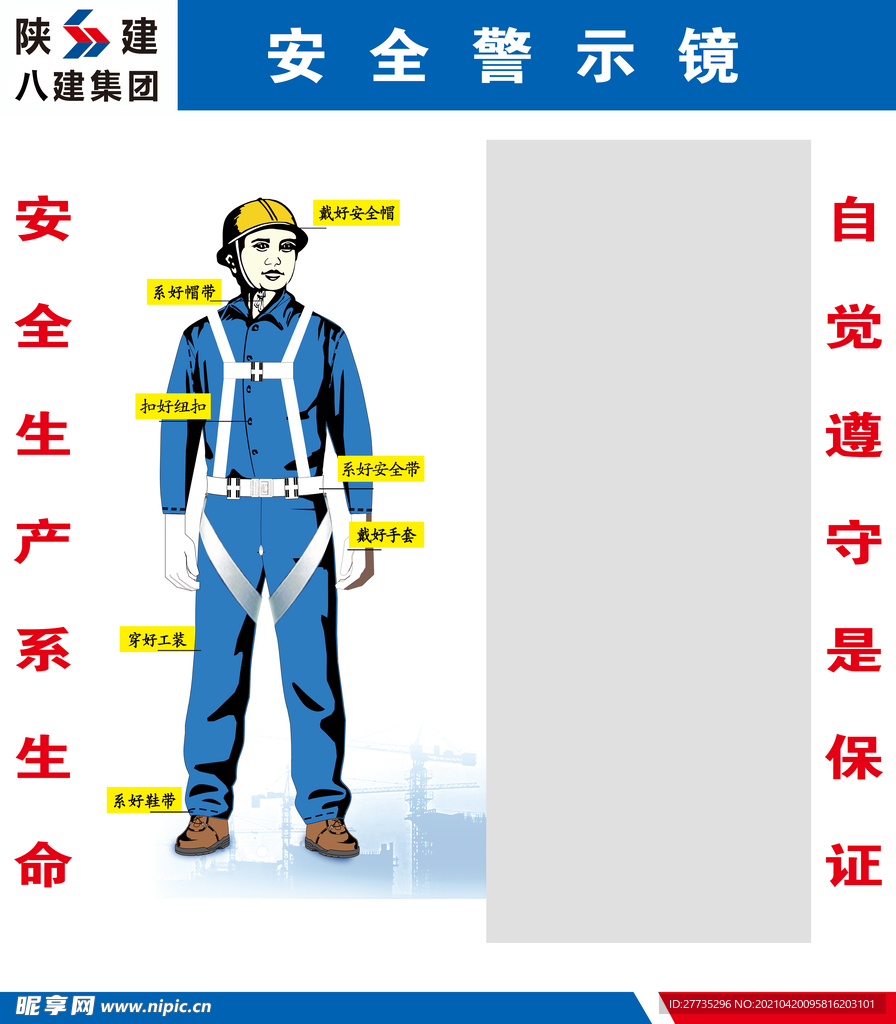 陕建
八建集团

安全警示镜

安全生产系生命

戴好安全帽

系好帽带

扣好纽扣

系好安全带

戴好手套

穿好工装

系好鞋带

自觉遵守是保证

昵享网 www.nipic.cn

ID:27735296 NO:20210420095816203101